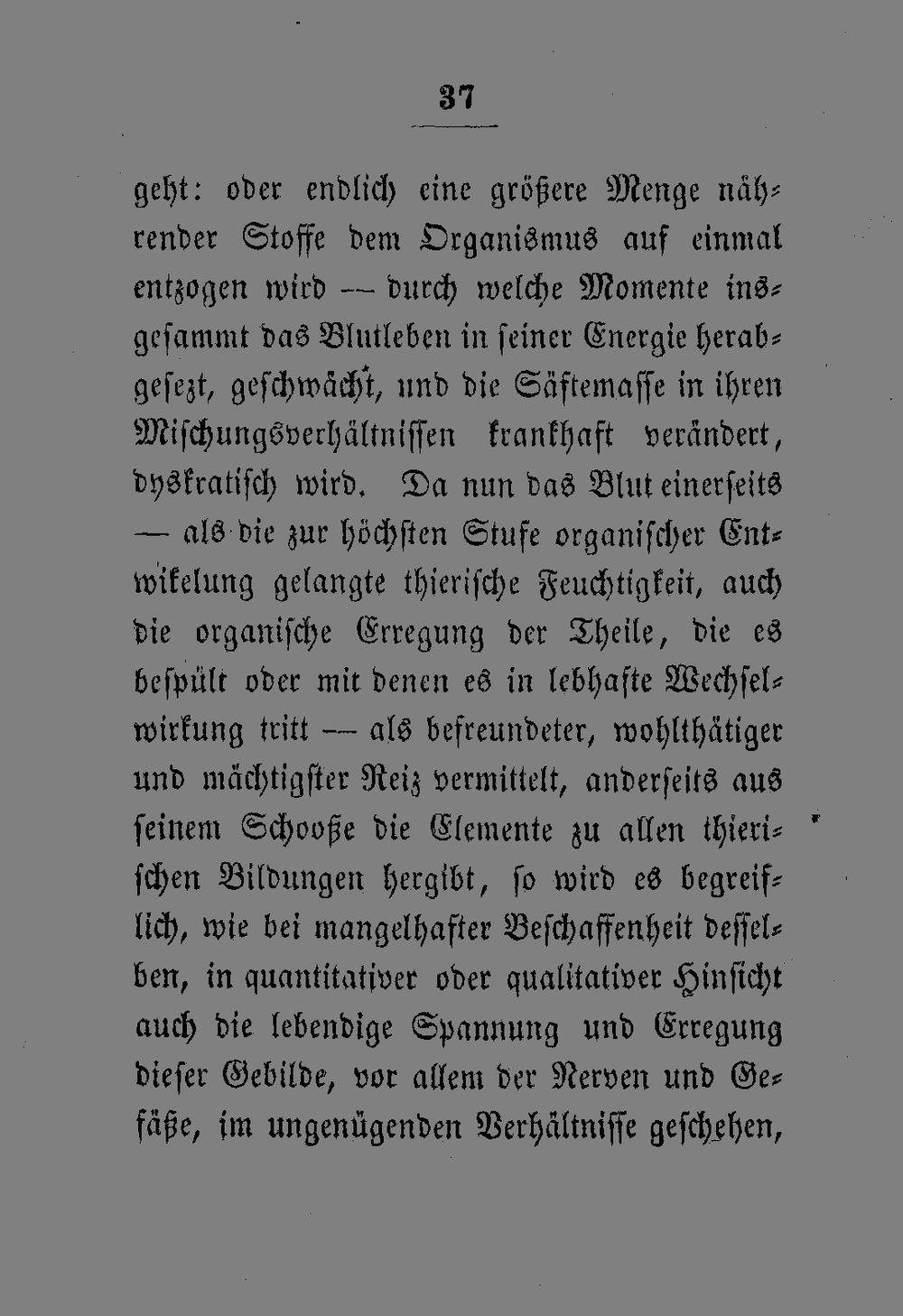 37

geht: oder endlich eine größere Menge nährender Stoffe dem Organismus auf einmal entzogen wird — durch welche Momente insgesammt das Blutleben in seiner Energie herabgesezt, geschwächt, und die Säftemasse in ihren Mischungsverhältnissen krankhaft verändert, dyskratisch wird. Da nun das Blut einerseits — als die zur höchsten Stufe organischer Entwikelung gelangte thierische Feuchtigkeit, auch die organische Erregung der Theile, die es bespült oder mit denen es in lebhafte Wechselwirkung tritt — als befreundeter, wohlthätiger und mächtigster Reiz vermittelt, anderseits aus seinem Schooße die Elemente zu allen thierischen Bildungen hergibt, so wird es begreiflich, wie bei mangelhafter Beschaffenheit desselben, in quantitativer oder qualitativer Hinsicht auch die lebendige Spannung und Erregung dieser Gebilde, vor allem der Nerven und Gefäße, im ungenügenden Verhältnisse geschehen,